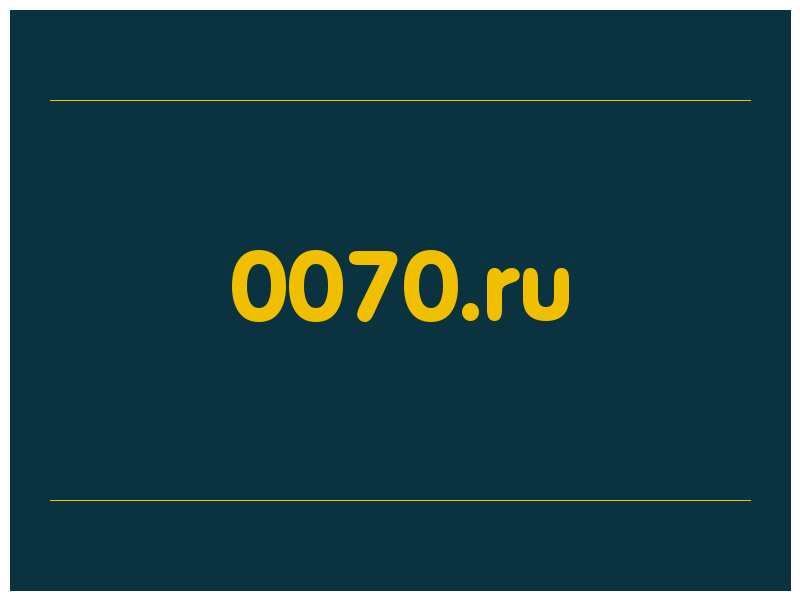 0070.ru